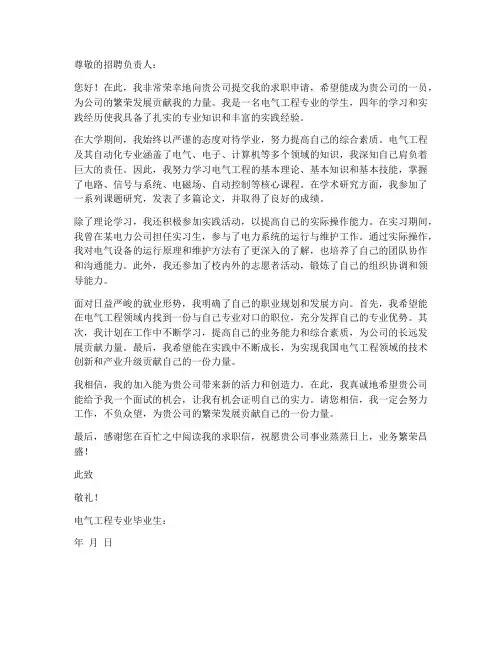 尊敬的招聘负责人：

您好！在此，我非常荣幸地向贵公司提交我的求职申请，希望能成为贵公司的一员，为公司的繁荣发展贡献我的力量。我是一名电气工程专业的学生，四年的学习和实践经历使我具备了扎实的专业知识和丰富的实践经验。

在大学期间，我始终以严谨的态度对待学业，努力提高自己的综合素质。电气工程及其自动化专业涵盖了电气、电子、计算机等多个领域的知识，我深知自己肩负着巨大的责任。因此，我努力学习电气工程的基本理论、基本知识和基本技能，掌握了电路、信号与系统、电磁场、自动控制等核心课程。在学术研究方面，我参加了一系列课题研究，发表了多篇论文，并取得了良好的成绩。

除了理论学习，我还积极参加实践活动，以提高自己的实际操作能力。在实习期间，我曾在某电力公司担任实习生，参与了电力系统的运行与维护工作。通过实际操作，我对电气设备的运行原理和维护方法有了更深入的了解，也培养了自己的团队协作和沟通能力。此外，我还参加了校内外的志愿者活动，锻炼了自己的组织协调和领导能力。

面对日益严峻的就业形势，我明确了自己的职业规划和发展方向。首先，我希望能在电气工程领域内找到一份与自己专业对口的职位，充分发挥自己的专业优势。其次，我计划在工作中不断学习，提高自己的业务能力和综合素质，为公司的长远发展贡献力量。最后，我希望能在实践中不断成长，为实现我国电气工程领域的技术创新和产业升级贡献自己的一份力量。

我相信，我的加入能为贵公司带来新的活力和创造力。在此，我真诚地希望贵公司能给予我一个面试的机会，让我有机会证明自己的实力。请您相信，我一定会努力工作，不负众望，为贵公司的繁荣发展贡献自己的一份力量。

最后，感谢您在百忙之中阅读我的求职信，祝愿贵公司事业蒸蒸日上，业务繁荣昌盛！

此致

敬礼！

电气工程专业毕业生：

年 月 日